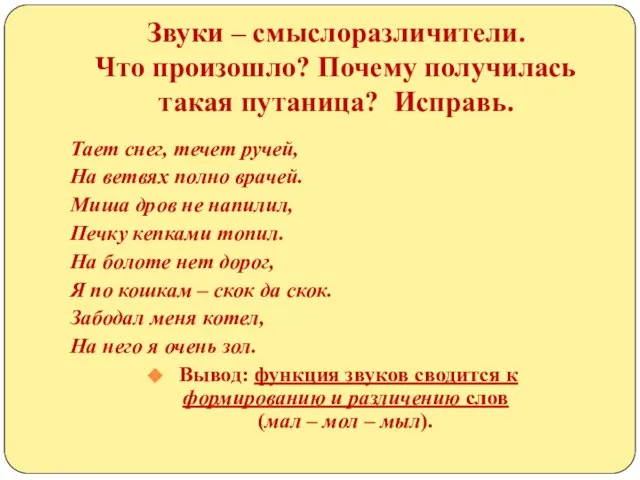 Звуки – смыслоразличители. Что произошло? Почему получилась такая путаница? Исправь.

Тает снег, течет ручей,
На ветвях полно врачей.
Миша дров не напилил,
Печку кепками топил.
На болоте нет дорог,
Я по кошкам – скок да скок.
Забодал меня котел,
На него я очень зол.

Вывод: функция звуков сводится к формированию и различению слов (мал – мол – мыл).